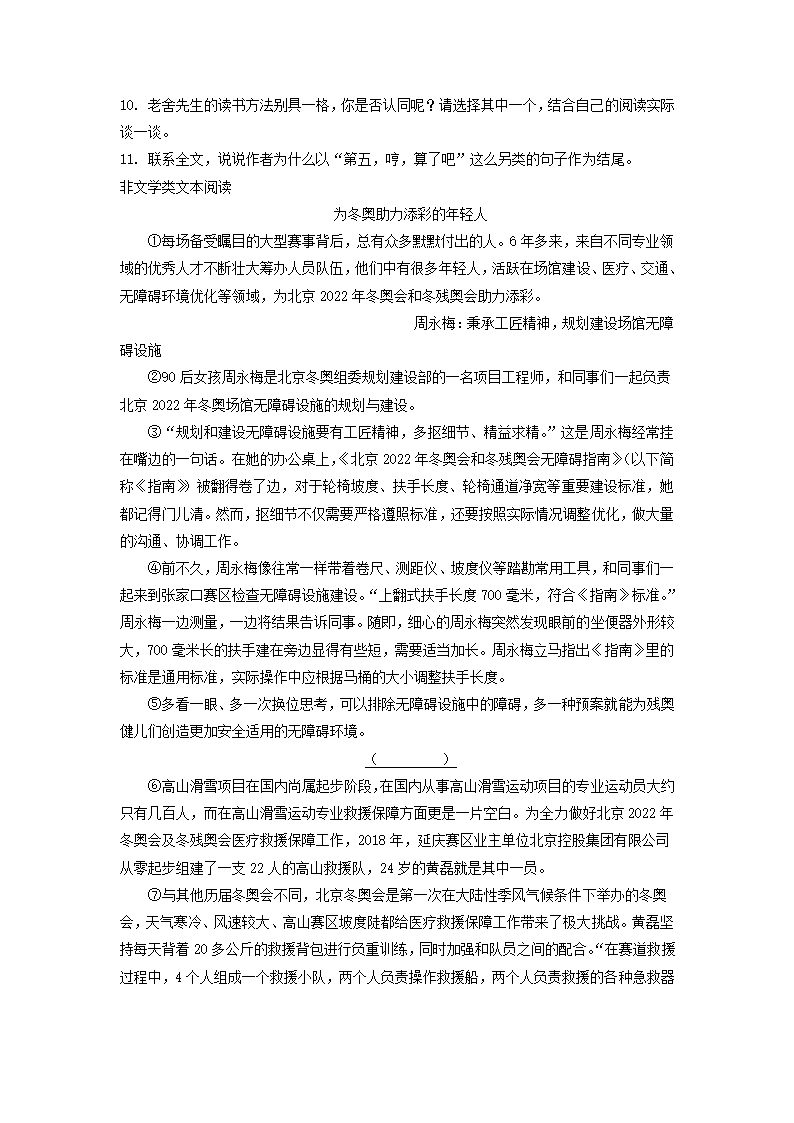 10. 老舍先生的读书方法别具一格，你是否认同呢？请选择其中一个，结合自己的阅读实际谈一谈。
11. 联系全文，说说作者为什么以“第五，哼，算了吧”这么另类的句子作为结尾。
非文学类文本阅读

为冬奥助力添彩的年轻人

①每场备受瞩目的大型赛事背后，总有众多默默付出的人。6年多来，来自不同专业领域的优秀人才不断壮大筹办人员队伍，他们中有很多年轻人，活跃在场馆建设、医疗、交通、无障碍环境优化等领域，为北京2022年冬奥会和冬残奥会助力添彩。

周永梅：秉承工匠精神，规划建设场馆无障碍设施

②90后女孩周永梅是北京冬奥组委规划建设部的一名项目工程师，和同事们一起负责北京2022年冬奥场馆无障碍设施的规划与建设。

③“规划和建设无障碍设施要有工匠精神，多抠细节、精益求精。”这是周永梅经常挂在嘴边的一句话。在她的办公桌上，《北京2022年冬奥会和冬残奥会无障碍指南》(以下简称《指南》被翻得卷了边，对于轮椅坡度、扶手长度、轮椅通道净宽等重要建设标准，她都记得门儿清。然而，抠细节不仅需要严格遵照标准，还要按照实际情况调整优化，做大量的沟通、协调工作。

④前不久，周永梅像往常一样带着卷尺、测距仪、坡度仪等踏勘常用工具，和同事们一起来到张家口赛区检查无障碍设施建设。“上翻式扶手长度700毫米，符合《指南》标准。”周永梅一边测量，一边将结果告诉同事。随即，细心的周永梅突然发现眼前的坐便器外形较大，700毫米长的扶手建在旁边显得有些短，需要适当加长。周永梅立马指出《指南》里的标准是通用标准，实际操作中应根据马桶的大小调整扶手长度。

⑤多看一眼、多一次换位思考，可以排除无障碍设施中的障碍，多一种预案就能为残奥健儿们创造更加安全适用的无障碍环境。

（　　　　）

⑥高山滑雪项目在国内尚属起步阶段，在国内从事高山滑雪运动项目的专业运动员大约只有几百人，而在高山滑雪运动专业救援保障方面更是一片空白。为全力做好北京2022年冬奥会及冬残奥会医疗救援保障工作，2018年，延庆赛区业主单位北京控股集团有限公司从零起步组建了一支22人的高山救援队，24岁的黄磊就是其中一员。

⑦与其他历届冬奥会不同，北京冬奥会是第一次在大陆性季风气候条件下举办的冬奥会，天气寒冷、风速较大、高山赛区坡度陡都给医疗救援保障工作带来了极大挑战。黄磊坚持每天背着20多公斤的救援背包进行负重训练，同时加强和队员之间的配合。“在赛道救援过程中，4个人组成一个救援小队，两个人负责操作救援船，两个人负责救援的各种急救器